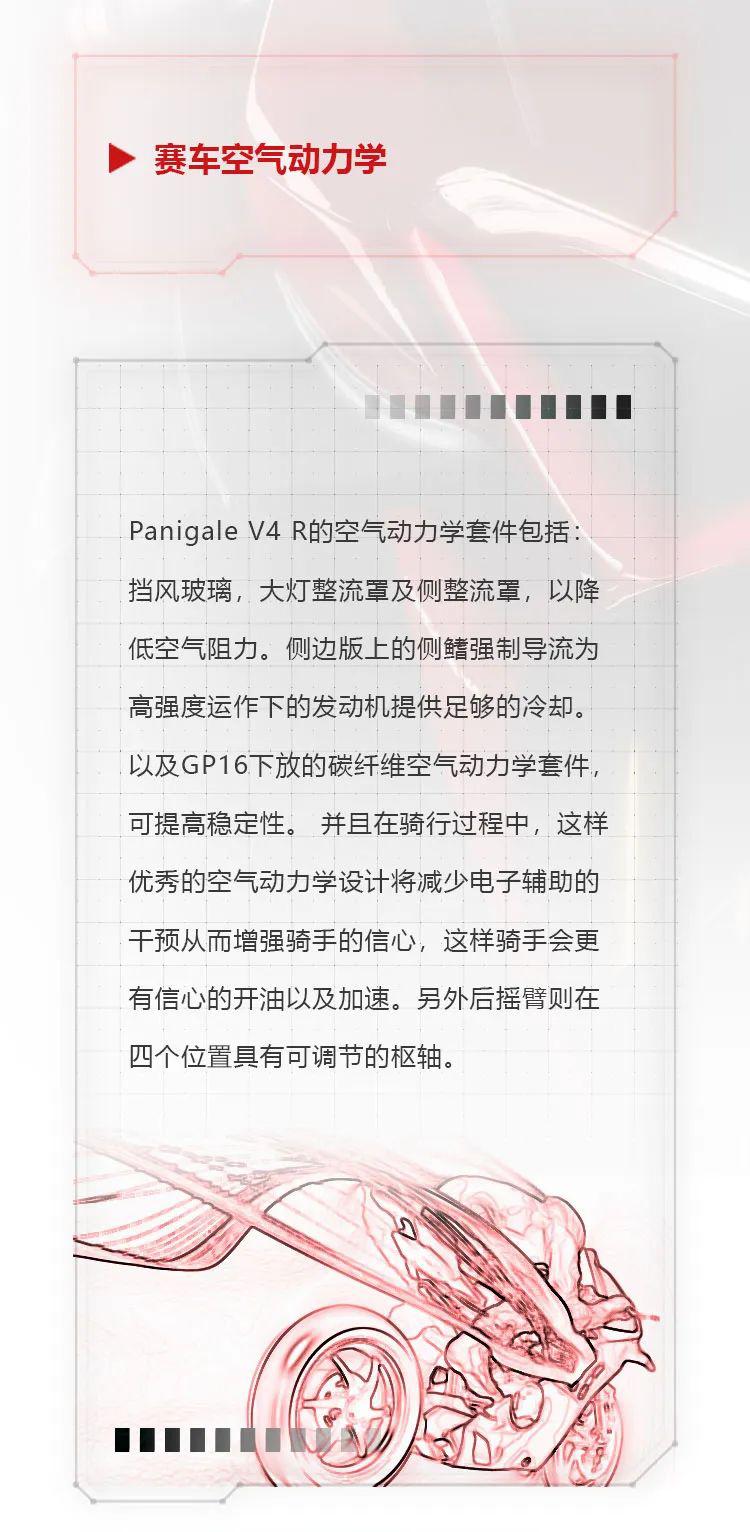 ▶ 赛车空气动力学

Panigale V4 R的空气动力学套件包括：挡风玻璃，大灯整流罩及侧整流罩，以降低空气阻力。侧边版上的侧鳍强制导流为高强度运作下的发动机提供足够的冷却。以及GP16下放的碳纤维空气动力学套件，可提高稳定性。 并且在骑行过程中，这样优秀的空气动力学设计将减少电子辅助的干预从而增强骑手的信心，这样骑手会更有信心的开油以及加速。另外后摇臂则在四个位置具有可调节的枢轴。